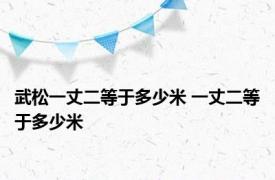 武松一丈二等于多少米 一丈二等于多少米